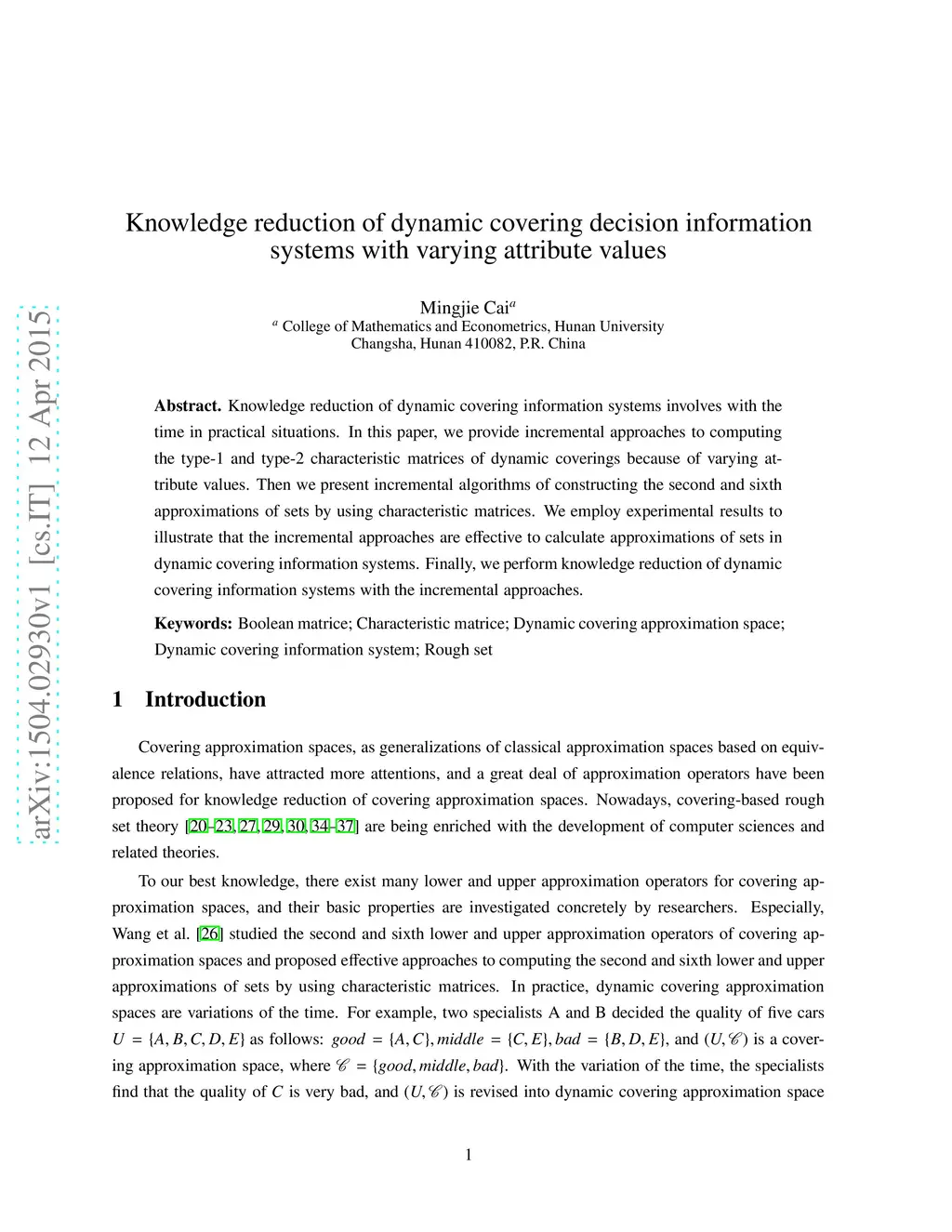 arXiv:1504.02930v1 [cs.IT] 12 Apr 2015

Knowledge reduction of dynamic covering decision information systems with varying attribute values

Mingjie Cai$^a$
$^a$ College of Mathematics and Econometrics, Hunan University
Changsha, Hunan 410082, P.R. China

**Abstract.** Knowledge reduction of dynamic covering information systems involves with the time in practical situations. In this paper, we provide incremental approaches to computing the type-1 and type-2 characteristic matrices of dynamic coverings because of varying attribute values. Then we present incremental algorithms of constructing the second and sixth approximations of sets by using characteristic matrices. We employ experimental results to illustrate that the incremental approaches are effective to calculate approximations of sets in dynamic covering information systems. Finally, we perform knowledge reduction of dynamic covering information systems with the incremental approaches.

**Keywords:** Boolean matrice; Characteristic matrice; Dynamic covering approximation space; Dynamic covering information system; Rough set

1 Introduction

Covering approximation spaces, as generalizations of classical approximation spaces based on equivalence relations, have attracted more attentions, and a great deal of approximation operators have been proposed for knowledge reduction of covering approximation spaces. Nowadays, covering-based rough set theory [20–23, 27, 29, 30, 34–37] are being enriched with the development of computer sciences and related theories.

To our best knowledge, there exist many lower and upper approximation operators for covering approximation spaces, and their basic properties are investigated concretely by researchers. Especially, Wang et al. [26] studied the second and sixth lower and upper approximation operators of covering approximation spaces and proposed effective approaches to computing the second and sixth lower and upper approximations of sets by using characteristic matrices. In practice, dynamic covering approximation spaces are variations of the time. For example, two specialists A and B decided the quality of five cars $U = \{A, B, C, D, E\}$ as follows: $good = \{A, C\}, middle = \{C, E\}, bad = \{B, D, E\}$, and $(U, \mathscr{C})$ is a covering approximation space, where $\mathscr{C} = \{good, middle, bad\}$. With the variation of the time, the specialists find that the quality of $C$ is very bad, and $(U, \mathscr{C})$ is revised into dynamic covering approximation space

1